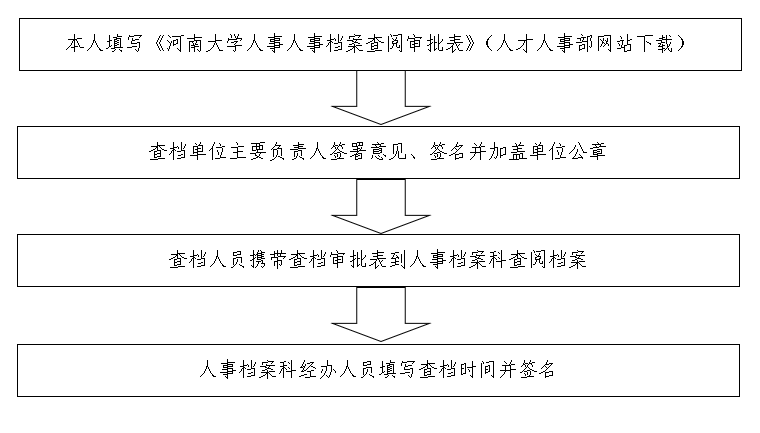 本人填写《河南大学人事人事档案查阅审批表》（人才人事部网站下载）

查档单位主要负责人签署意见、签名并加盖单位公章

查档人员携带查档审批表到人事档案科查阅档案

人事档案科经办人员填写查档时间并签名